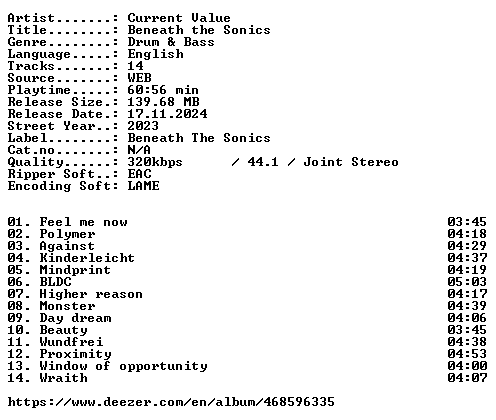 Artist.......: Current Value
Title........: Beneath the Sonics
Genre........: Drum & Bass
Language.....: English
Tracks.......: 14
Source.......: WEB
Playtime.....: 60:56 min
Release Size.: 139.68 MB
Release Date.: 17.11.2024
Street Year..: 2023
Label........: Beneath The Sonics
Cat.no.......: N/A
Quality......: 320kbps / 44.1 / Joint Stereo
Ripper Soft..: EAC
Encoding Soft: LAME

01. Feel me now 03:45
02. Polymer 04:18
03. Against 04:29
04. Kinderleicht 04:37
05. Mindprint 04:19
06. BLDC 05:03
07. Higher reason 04:17
08. Monster 04:39
09. Day dream 04:06
10. Beauty 03:45
11. Wundfrei 04:38
12. Proximity 04:53
13. Window of opportunity 04:00
14. Wraith 04:07

https://www.deezer.com/en/album/468596335